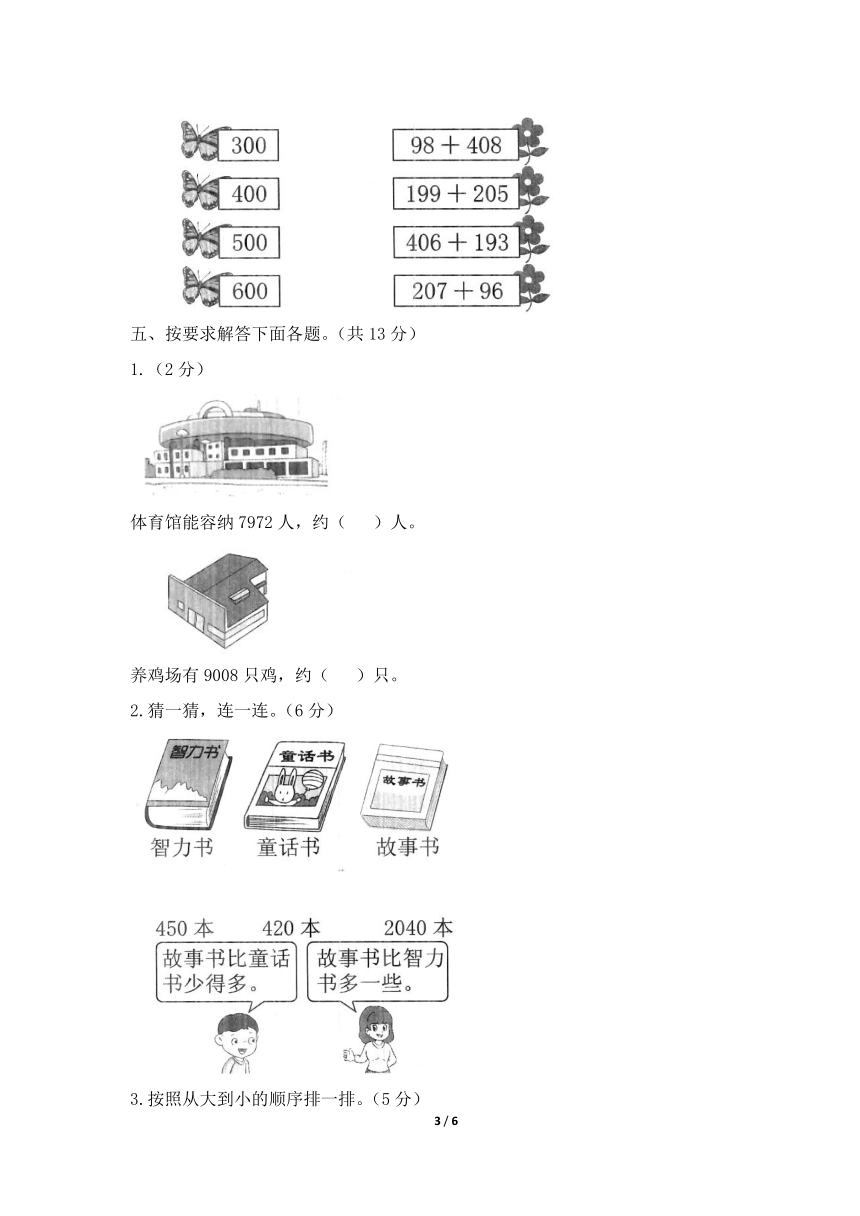 300

400

500

600

98 + 408

199 + 205

406 + 193

207 + 96

五、按要求解答下面各题。（共 13 分）

1.（2 分）

体育馆能容纳 7972 人，约（　　）人。

养鸡场有 9008 只鸡，约（　　）只。

2.猜一猜，连一连。（6 分）

智力书

童话书

故事书

智力书

童话书

故事书

450 本　　420 本　　2040 本

故事书比童话书少得多。

故事书比智力书多一些。

3.按照从大到小的顺序排一排。（5 分）

3 / 6